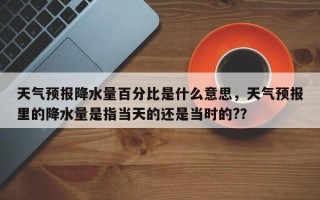 天气预报降水量百分比是什么意思，天气预报里的降水量是指当天的还是当时的??